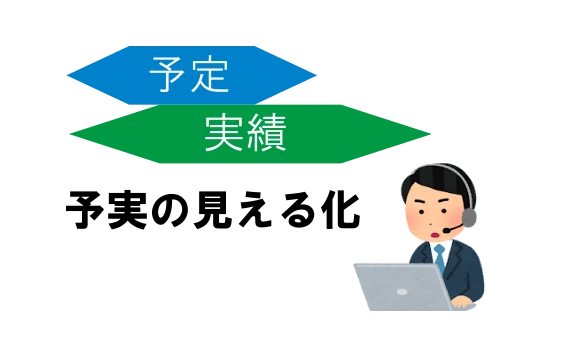 予定

実績

予実の見える化